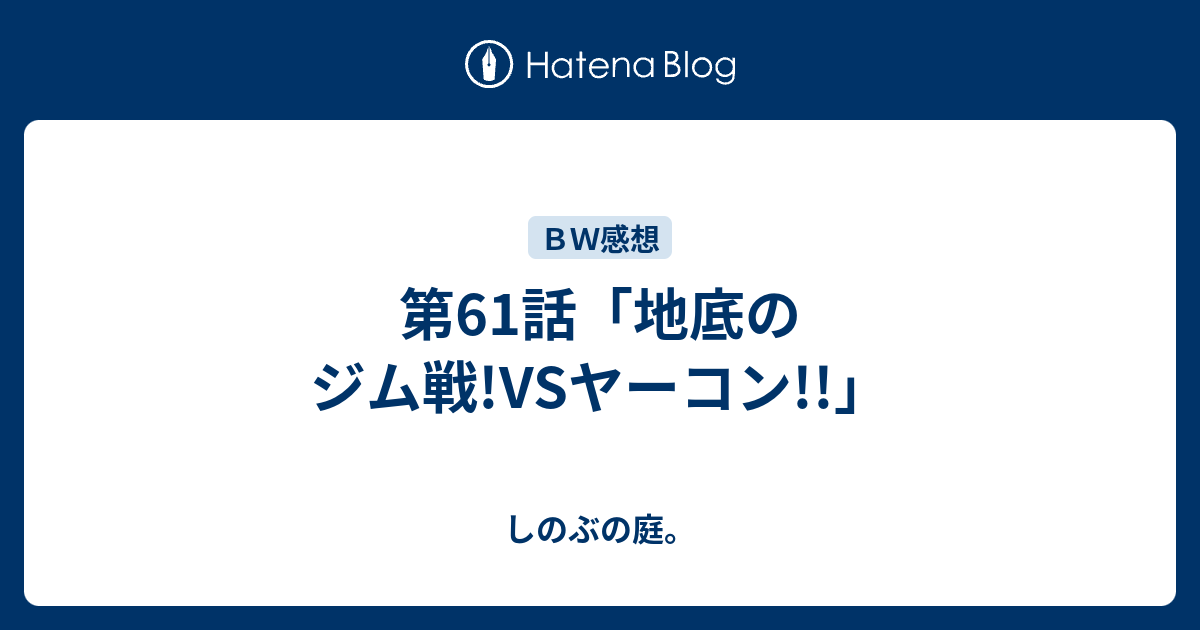 Hatena Blog

ＢＷ感想

第61話「地底のジム戦!VSヤーコン!!」

しのぶの庭。